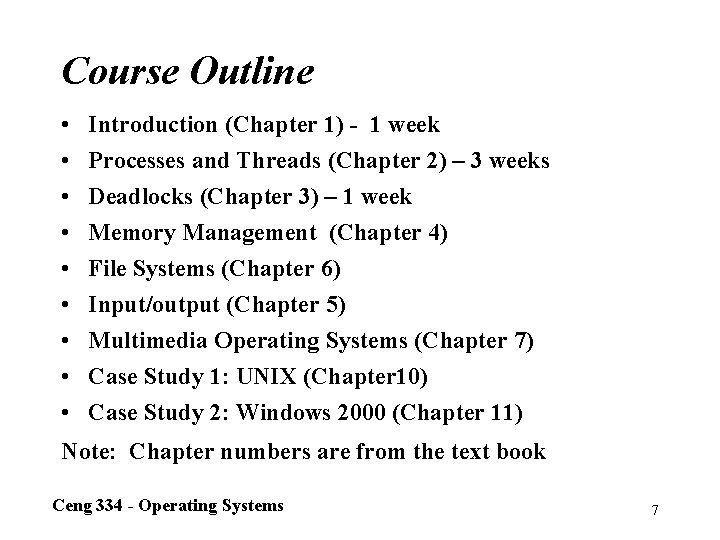 Course Outline

• Introduction (Chapter 1) - 1 week
• Processes and Threads (Chapter 2) – 3 weeks
• Deadlocks (Chapter 3) – 1 week
• Memory Management (Chapter 4)
• File Systems (Chapter 6)
• Input/output (Chapter 5)
• Multimedia Operating Systems (Chapter 7)
• Case Study 1: UNIX (Chapter10)
• Case Study 2: Windows 2000 (Chapter 11)

Note: Chapter numbers are from the text book

Ceng 334 - Operating Systems

7